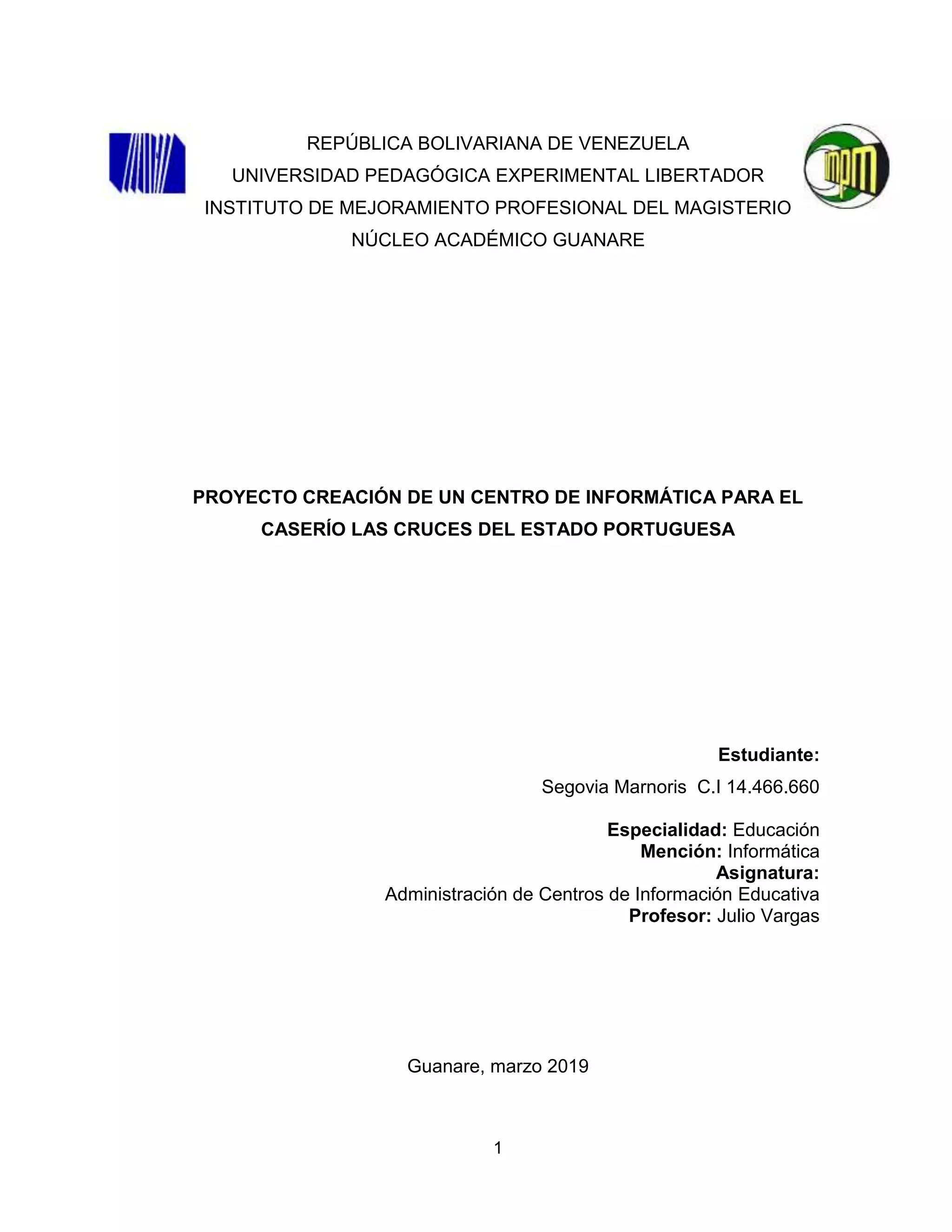 REPÚBLICA BOLIVARIANA DE VENEZUELA
UNIVERSIDAD PEDAGÓGICA EXPERIMENTAL LIBERTADOR
INSTITUTO DE MEJORAMIENTO PROFESIONAL DEL MAGISTERIO
NÚCLEO ACADÉMICO GUANARE

impm

PROYECTO CREACIÓN DE UN CENTRO DE INFORMÁTICA PARA EL CASERÍO LAS CRUCES DEL ESTADO PORTUGUESA

Estudiante:
Segovia Marnoris C.I 14.466.660

Especialidad: Educación
Mención: Informática
Asignatura:
Administración de Centros de Información Educativa
Profesor: Julio Vargas

Guanare, marzo 2019

1